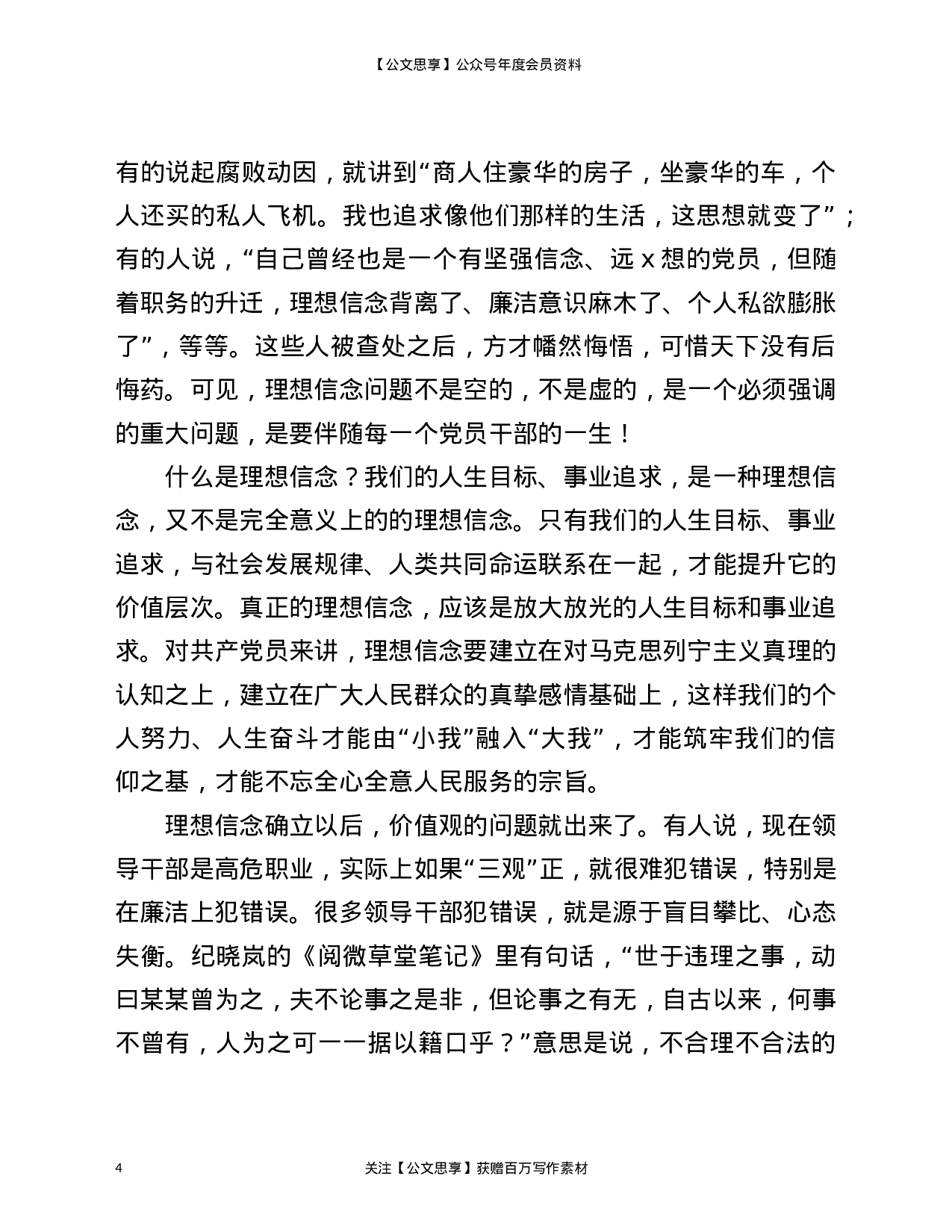 【公文思享】公众号年度会员资料

有的说起腐败动因，就讲到“商人住豪华的房子，坐豪华的车，个人还买的私人飞机。我也追求像他们那样的生活，这思想就变了”；有的人说，“自己曾经也是一个有坚强信念、远 x 想的党员，但随着职务的升迁，理想信念背离了、廉洁意识麻木了、个人私欲膨胀了”，等等。这些人被查处之后，方才幡然悔悟，可惜天下没有后悔药。可见，理想信念问题不是空的，不是虚的，是一个必须强调的重大问题，是要伴随每一个党员干部的一生！

什么是理想信念？我们的人生目标、事业追求，是一种理想信念，又不是完全意义上的的理想信念。只有我们的人生目标、事业追求，与社会发展规律、人类共同命运联系在一起，才能提升它的价值层次。真正的理想信念，应该是放大放光的人生目标和事业追求。对共产党员来讲，理想信念要建立在对马克思列宁主义真理的认知之上，建立在广大人民群众的真挚感情基础上，这样我们的个人努力、人生奋斗才能由“小我”融入“大我”，才能筑牢我们的信仰之基，才能不忘全心全意人民服务的宗旨。

理想信念确立以后，价值观的问题就出来了。有人说，现在领导干部是高危职业，实际上如果“三观”正，就很难犯错误，特别是在廉洁上犯错误。很多领导干部犯错误，就是源于盲目攀比、心态失衡。纪晓岚的《阅微草堂笔记》里有句话，“世于违理之事，动曰某某曾为之，夫不论事之是非，但论事之有无，自古以来，何事不曾有，人为之可一一据以籍口乎？”意思是说，不合理不合法的

4 关注【公文思享】获赠百万写作素材